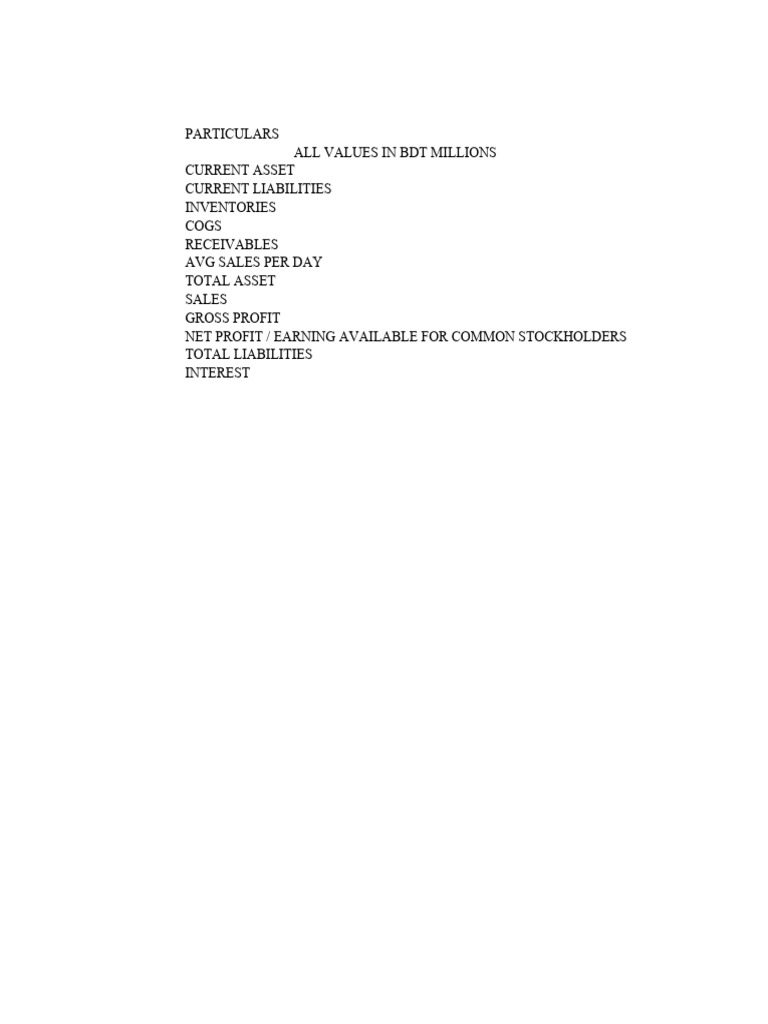 PARTICULARS
ALL VALUES IN BDT MILLIONS
CURRENT ASSET
CURRENT LIABILITIES
INVENTORIES
COGS
RECEIVABLES
AVG SALES PER DAY
TOTAL ASSET
SALES
GROSS PROFIT
NET PROFIT / EARNING AVAILABLE FOR COMMON STOCKHOLDERS
TOTAL LIABILITIES
INTEREST